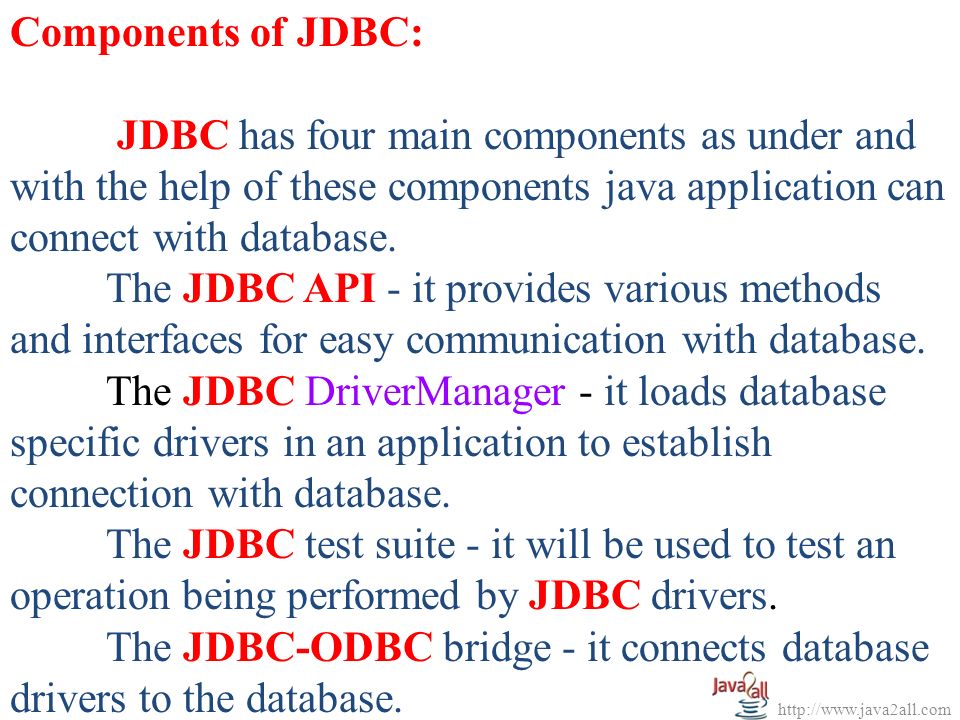 Components of JDBC:

JDBC has four main components as under and with the help of these components java application can connect with database.

The JDBC API - it provides various methods and interfaces for easy communication with database.

The JDBC DriverManager - it loads database specific drivers in an application to establish connection with database.

The JDBC test suite - it will be used to test an operation being performed by JDBC drivers.

The JDBC-ODBC bridge - it connects database drivers to the database.

Java2all
http://www.java2all.com